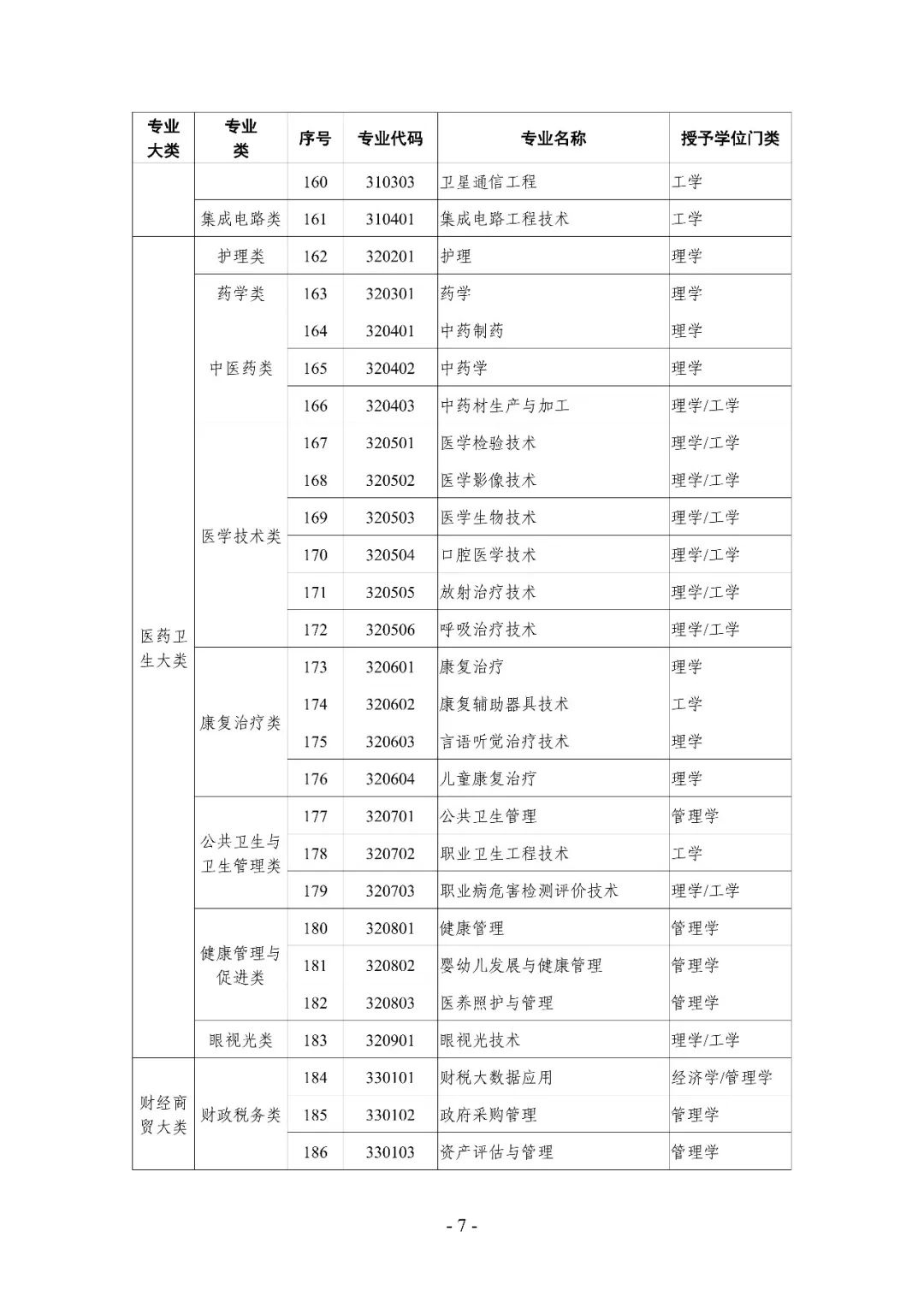 | 专业大类 | 专业类 | 序号 | 专业代码 | 专业名称 | 授予学位门类 |
|---|---|---|---|---|---|
| | | 160 | 310303 | 卫星通信工程 | 工学 |
| | 集成电路类 | 161 | 310401 | 集成电路工程技术 | 工学 |
| 医药卫生大类 | 护理类 | 162 | 320201 | 护理 | 理学 |
| | 药学类 | 163 | 320301 | 药学 | 理学 |
| | 中医药类 | 164 | 320401 | 中药制药 | 理学 |
| | | 165 | 320402 | 中药学 | 理学 |
| | | 166 | 320403 | 中药材生产与加工 | 理学/工学 |
| | 医学技术类 | 167 | 320501 | 医学检验技术 | 理学/工学 |
| | | 168 | 320502 | 医学影像技术 | 理学/工学 |
| | | 169 | 320503 | 医学生物技术 | 理学/工学 |
| | | 170 | 320504 | 口腔医学技术 | 理学/工学 |
| | | 171 | 320505 | 放射治疗技术 | 理学/工学 |
| | | 172 | 320506 | 呼吸治疗技术 | 理学/工学 |
| | 康复治疗类 | 173 | 320601 | 康复治疗 | 理学 |
| | | 174 | 320602 | 康复辅助器具技术 | 工学 |
| | | 175 | 320603 | 言语听觉治疗技术 | 理学 |
| | | 176 | 320604 | 儿童康复治疗 | 理学 |
| | 公共卫生与卫生管理类 | 177 | 320701 | 公共卫生管理 | 管理学 |
| | | 178 | 320702 | 职业卫生工程技术 | 工学 |
| | | 179 | 320703 | 职业病危害检测评价技术 | 理学/工学 |
| | 健康管理与促进类 | 180 | 320801 | 健康管理 | 管理学 |
| | | 181 | 320802 | 婴幼儿发展与健康管理 | 管理学 |
| | | 182 | 320803 | 医养照护与管理 | 管理学 |
| | 眼视光类 | 183 | 320901 | 眼视光技术 | 理学/工学 |
| 财经商贸大类 | 财政税务类 | 184 | 330101 | 财税大数据应用 | 经济学/管理学 |
| | | 185 | 330102 | 政府采购管理 | 管理学 |
| | | 186 | 330103 | 资产评估与管理 | 管理学 |

- 7 -